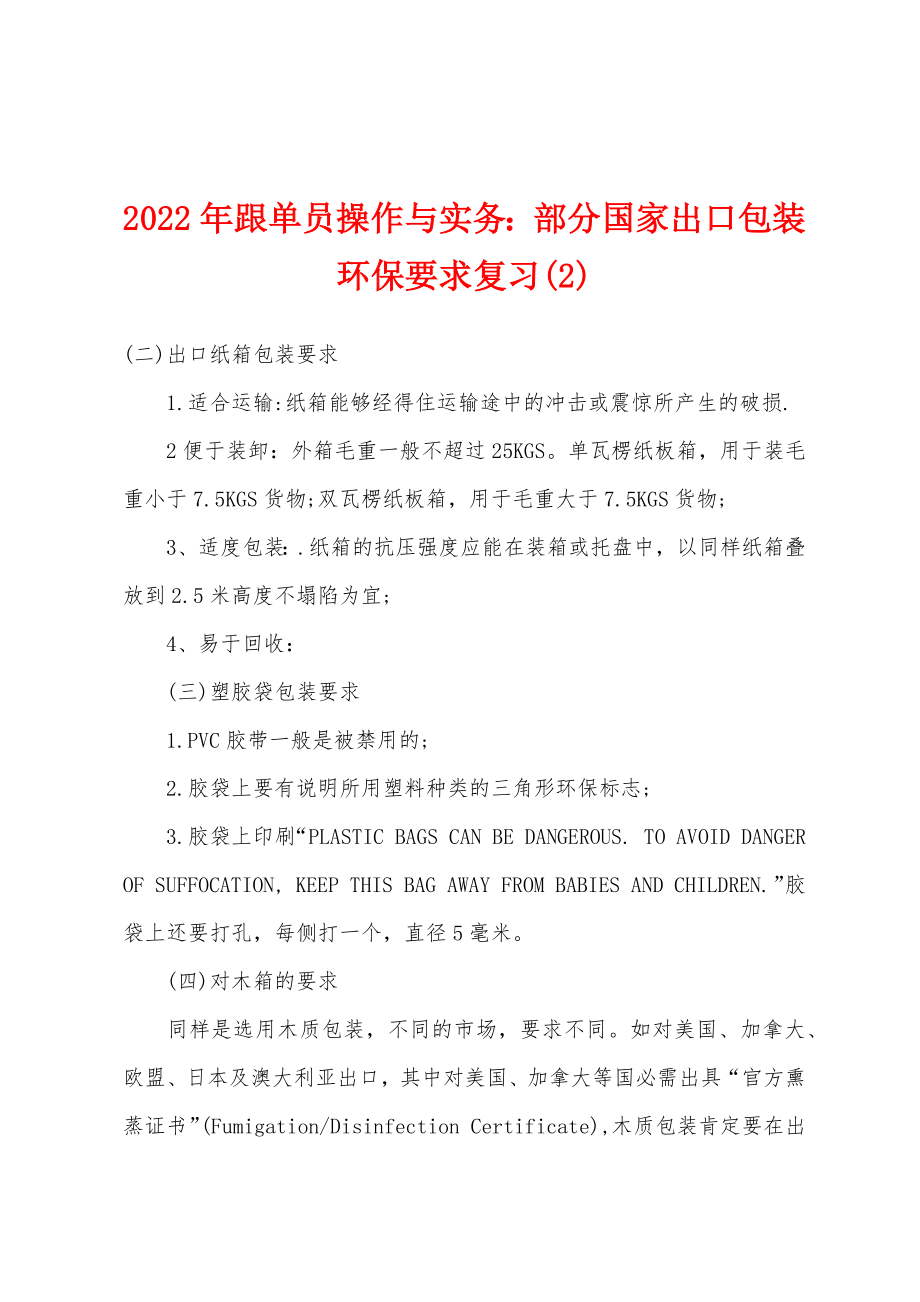 2022年跟单员操作与实务：部分国家出口包装环保要求复习(2)

(二)出口纸箱包装要求

1.适合运输:纸箱能够经得住运输途中的冲击或震惊所产生的破损.

2便于装卸：外箱毛重一般不超过25KGS。单瓦楞纸板箱，用于装毛重小于7.5KGS货物;双瓦楞纸板箱，用于毛重大于7.5KGS货物;

3、适度包装:.纸箱的抗压强度应能在装箱或托盘中，以同样纸箱叠放到2.5米高度不塌陷为宜;

4、易于回收：

(三)塑胶袋包装要求

1.PVC胶带一般是被禁用的;

2.胶袋上要有说明所用塑料种类的三角形环保标志;

3.胶袋上印刷“PLASTIC BAGS CAN BE DANGEROUS. TO AVOID DANGER OF SUFFOCATION, KEEP THIS BAG AWAY FROM BABIES AND CHILDREN.”胶袋上还要打孔，每侧打一个，直径5毫米。

(四)对木箱的要求

同样是选用木质包装，不同的市场，要求不同。如对美国、加拿大、欧盟、日本及澳大利亚出口，其中对美国、加拿大等国必需出具“官方熏蒸证书”(Fumigation/Disinfection Certificate),木质包装肯定要在出